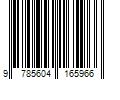 9 785604 165966